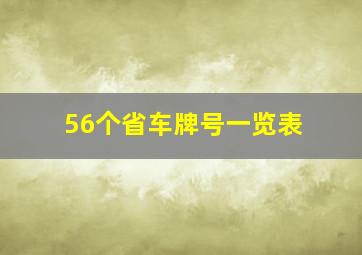 56个省车牌号一览表